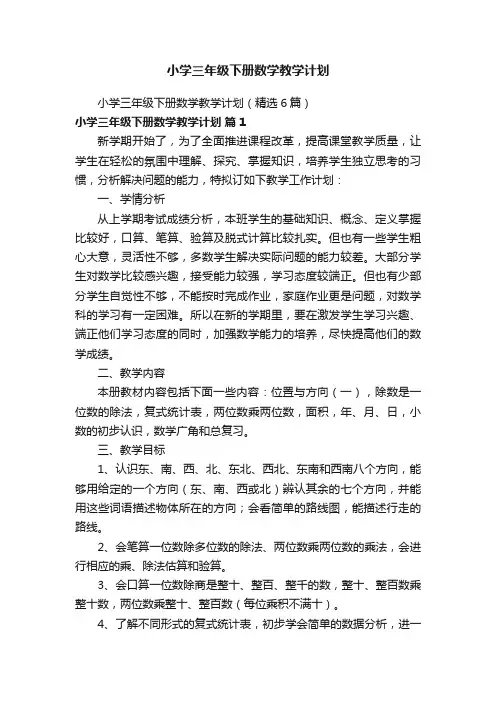 小学三年级下册数学教学计划

小学三年级下册数学教学计划（精选6篇）

小学三年级下册数学教学计划 篇1

新学期开始了，为了全面推进课程改革，提高课堂教学质量，让学生在轻松的氛围中理解、探究、掌握知识，培养学生独立思考的习惯，分析解决问题的能力，特拟订如下教学工作计划：

一、学情分析

从上学期考试成绩分析，本班学生的基础知识、概念、定义掌握比较好，口算、笔算、验算及脱式计算比较扎实。但也有一些学生粗心大意，灵活性不够，多数学生解决实际问题的能力较差。大部分学生对数学比较感兴趣，接受能力较强，学习态度较端正。但也有少部分学生自觉性不够，不能按时完成作业，家庭作业更是问题，对数学科的学习有一定困难。所以在新的学期里，要在激发学生学习兴趣、端正他们学习态度的同时，加强数学能力的培养，尽快提高他们的数学成绩。

二、教学内容

本册教材内容包括下面一些内容：位置与方向（一），除数是一位数的除法，复式统计表，两位数乘两位数，面积，年、月、日，小数的初步认识，数学广角和总复习。

三、教学目标

1、认识东、南、西、北、东北、西北、东南和西南八个方向，能够用给定的一个方向（东、南、西或北）辨认其余的七个方向，并能用这些词语描述物体所在的方向；会看简单的路线图，能描述行走的路线。

2、会笔算一位数除多位数的除法、两位数乘两位数的乘法，会进行相应的乘、除法估算和验算。

3、会口算一位数除商是整十、整百、整千的数，整十、整百数乘整十数，两位数乘整十、整百数（每位乘积不满十）。

4、了解不同形式的复式统计表，初步学会简单的数据分析，进一